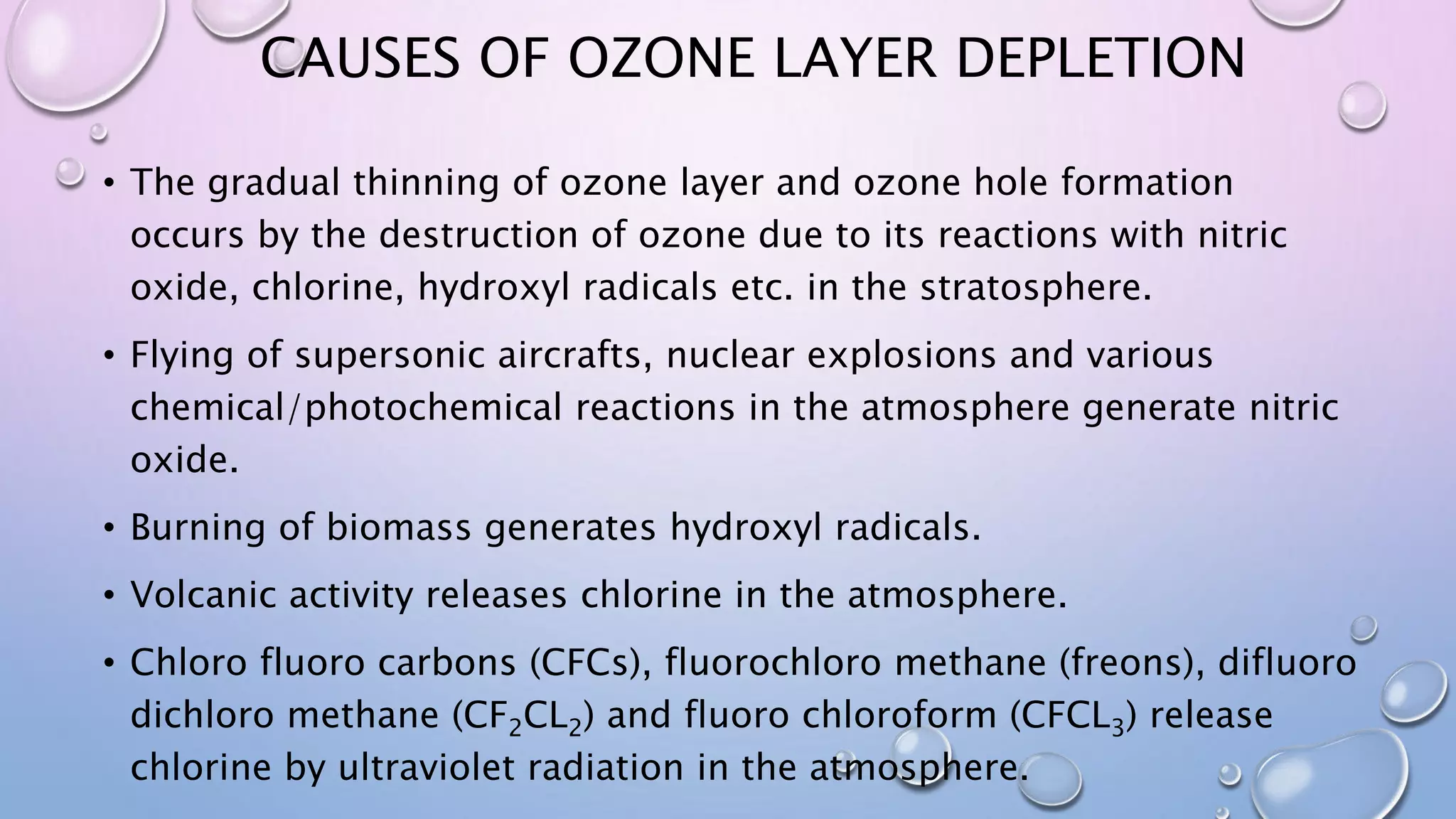 CAUSES OF OZONE LAYER DEPLETION

• The gradual thinning of ozone layer and ozone hole formation occurs by the destruction of ozone due to its reactions with nitric oxide, chlorine, hydroxyl radicals etc. in the stratosphere.

• Flying of supersonic aircrafts, nuclear explosions and various chemical/photochemical reactions in the atmosphere generate nitric oxide.

• Burning of biomass generates hydroxyl radicals.

• Volcanic activity releases chlorine in the atmosphere.

• Chloro fluoro carbons (CFCs), fluorochloro methane (freons), difluoro dichloro methane ($CF_2CL_2$) and fluoro chloroform ($CFCL_3$) release chlorine by ultraviolet radiation in the atmosphere.